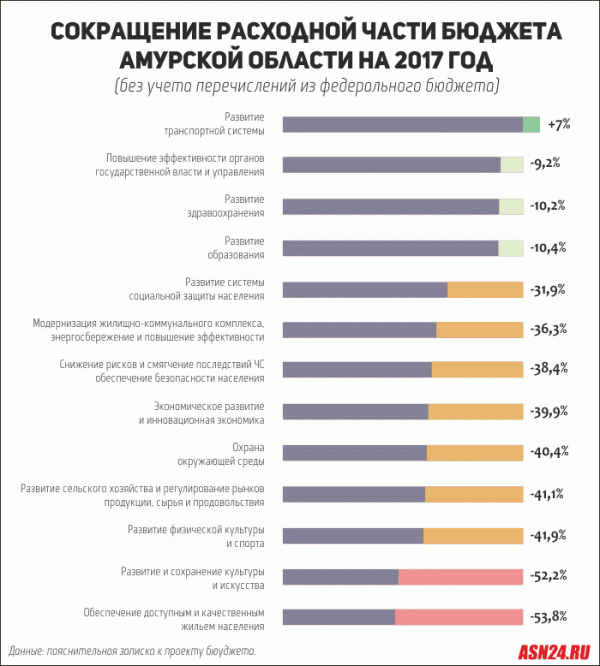 СОКРАЩЕНИЕ РАСХОДНОЙ ЧАСТИ БЮДЖЕТА АМУРСКОЙ ОБЛАСТИ НА 2017 ГОД
(без учета перечислений из федерального бюджета)

Развитие транспортной системы +7%

Повышение эффективности органов государственной власти и управления -9,2%

Развитие здравоохранения -10,2%

Развитие образования -10,4%

Развитие системы социальной защиты населения -31,9%

Модернизация жилищно-коммунального комплекса, энергосбережение и повышение эффективности -36,3%

Снижение рисков и смягчение последствий ЧС обеспечение безопасности населения -38,4%

Экономическое развитие и инновационная экономика -39,9%

Охрана окружающей среды -40,4%

Развитие сельского хозяйства и регулирование рынков продукции, сырья и продовольствия -41,1%

Развитие физической культуры и спорта -41,9%

Развитие и сохранение культуры и искусства -52,2%

Обеспечение доступным и качественным жильем населения -53,8%

Данные: пояснительная записка к проекту бюджета.

ASN24.RU